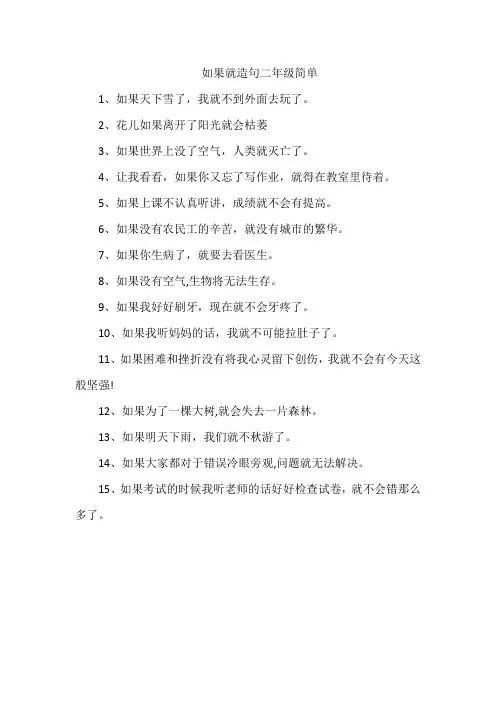 如果就造句二年级简单

1、如果天下雪了，我就不到外面去玩了。

2、花儿如果离开了阳光就会枯萎

3、如果世界上没了空气，人类就灭亡了。

4、让我看看，如果你又忘了写作业，就得在教室里待着。

5、如果上课不认真听讲，成绩就不会有提高。

6、如果没有农民工的辛苦，就没有城市的繁华。

7、如果你生病了，就要去看医生。

8、如果没有空气,生物将无法生存。

9、如果我好好刷牙，现在就不会牙疼了。

10、如果我听妈妈的话，我就不可能拉肚子了。

11、如果困难和挫折没有将我心灵留下创伤，我就不会有今天这般坚强!

12、如果为了一棵大树,就会失去一片森林。

13、如果明天下雨，我们就不秋游了。

14、如果大家都对于错误冷眼旁观,问题就无法解决。

15、如果考试的时候我听老师的话好好检查试卷，就不会错那么多了。